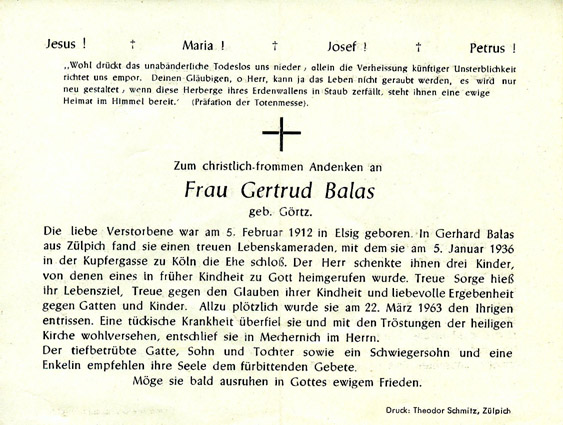 Jesus ! † Maria ! † Josef ! † Petrus !

„Wohl drückt das unabänderliche Todeslos uns nieder, allein die Verheissung künftiger Unsterblichkeit richtet uns empor. Deinen Gläubigen, o Herr, kann ja das Leben nicht geraubt werden, es wird nur neu gestaltet, wenn diese Herberge ihres Erdenwallens in Staub zerfällt, steht ihnen eine ewige Heimat im Himmel bereit.' (Präfation der Totenmesse).

Zum christlich-frommen Andenken an

Frau Gertrud Balas

geb. Görtz.

Die liebe Verstorbene war am 5. Februar 1912 in Elsig geboren. In Gerhard Balas aus Zülpich fand sie einen treuen Lebenskameraden, mit dem sie am 5. Januar 1936 in der Kupfergasse zu Köln die Ehe schloß. Der Herr schenkte ihnen drei Kinder, von denen eines in früher Kindheit zu Gott heimgerufen wurde. Treue Sorge hieß ihr Lebensziel, Treue gegen den Glauben ihrer Kindheit und liebevolle Ergebenheit gegen Gatten und Kinder. Allzu plötzlich wurde sie am 22. März 1963 den Ihrigen entrissen. Eine tückische Krankheit überfiel sie und mit den Tröstungen der heiligen Kirche wohlversehen, entschlief sie in Mechernich im Herrn.
Der tiefbetrübte Gatte, Sohn und Tochter sowie ein Schwiegersohn und eine Enkelin empfehlen ihre Seele dem fürbittenden Gebete.
Möge sie bald ausruhen in Gottes ewigem Frieden.

Druck: Theodor Schmitz, Zülpich